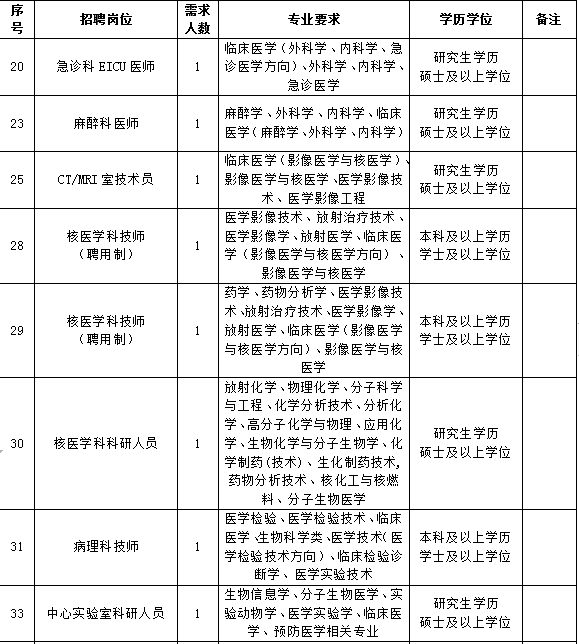 | 序号 | 招聘岗位 | 需求人数 | 专业要求 | 学历学位 | 备注 |
|---|---|---|---|---|---|
| 20 | 急诊科 EICU 医师 | 1 | 临床医学（外科学、内科学、急诊医学方向）、外科学、内科学、急诊医学 | 研究生学历 硕士及以上学位 | |
| 23 | 麻醉科医师 | 1 | 麻醉学、外科学、内科学、临床医学（麻醉学、外科学、内科学） | 研究生学历 硕士及以上学位 | |
| 25 | CT/MRI 室技术员 | 1 | 临床医学（影像医学与核医学）、影像医学与核医学、医学影像技术、医学影像工程 | 研究生学历 硕士及以上学位 | |
| 28 | 核医学科技师（聘用制） | 1 | 医学影像技术、放射治疗技术、医学影像学、放射医学、临床医学（影像医学与核医学方向）、影像医学与核医学 | 本科及以上学历 学士及以上学位 | |
| 29 | 核医学科技师（聘用制） | 1 | 药学、药物分析学、医学影像技术、放射治疗技术、医学影像学、放射医学、临床医学（影像医学与核医学方向）、影像医学与核医学 | 本科及以上学历 学士及以上学位 | |
| 30 | 核医学科科研人员 | 1 | 放射化学、物理化学、分子科学与工程、化学分析技术、分析化学、高分子化学与物理、应用化学、生物化学与分子生物学、化学制药（技术）、生化制药技术，药物分析技术、核化工与核燃料、分子生物医学 | 研究生学历 硕士及以上学位 | |
| 31 | 病理科技师 | 1 | 医学检验、医学检验技术、临床医学、生物科学类、医学技术（医学检验技术方向）、临床检验诊断学、医学实验技术 | 本科及以上学历 学士及以上学位 | |
| 33 | 中心实验室科研人员 | 1 | 生物信息学、分子生物医学、实验动物学、医学实验学、临床医学、预防医学相关专业 | 研究生学历 硕士及以上学位 | |